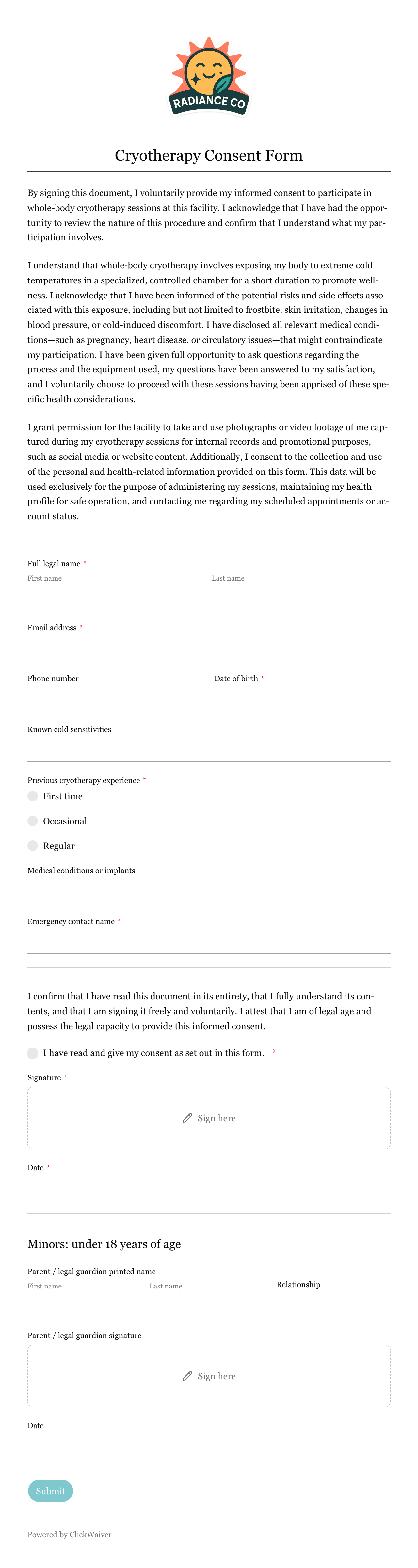 RADIANCE CO

Cryotherapy Consent Form

By signing this document, I voluntarily provide my informed consent to participate in whole-body cryotherapy sessions at this facility. I acknowledge that I have had the opportunity to review the nature of this procedure and confirm that I understand what my participation involves.

I understand that whole-body cryotherapy involves exposing my body to extreme cold temperatures in a specialized, controlled chamber for a short duration to promote wellness. I acknowledge that I have been informed of the potential risks and side effects associated with this exposure, including but not limited to frostbite, skin irritation, changes in blood pressure, or cold-induced discomfort. I have disclosed all relevant medical conditions—such as pregnancy, heart disease, or circulatory issues—that might contraindicate my participation. I have been given full opportunity to ask questions regarding the process and the equipment used, my questions have been answered to my satisfaction, and I voluntarily choose to proceed with these sessions having been apprised of these specific health considerations.

I grant permission for the facility to take and use photographs or video footage of me captured during my cryotherapy sessions for internal records and promotional purposes, such as social media or website content. Additionally, I consent to the collection and use of the personal and health-related information provided on this form. This data will be used exclusively for the purpose of administering my sessions, maintaining my health profile for safe operation, and contacting me regarding my scheduled appointments or account status.

Full legal name *
First name
Last name

Email address *

Phone number
Date of birth *

Known cold sensitivities

Previous cryotherapy experience *
First time
Occasional
Regular

Medical conditions or implants

Emergency contact name *

I confirm that I have read this document in its entirety, that I fully understand its contents, and that I am signing it freely and voluntarily. I attest that I am of legal age and possess the legal capacity to provide this informed consent.

I have read and give my consent as set out in this form. *

Signature *
Sign here

Date *

Minors: under 18 years of age

Parent / legal guardian printed name
First name
Last name
Relationship

Parent / legal guardian signature
Sign here

Date

Submit

Powered by ClickWaiver